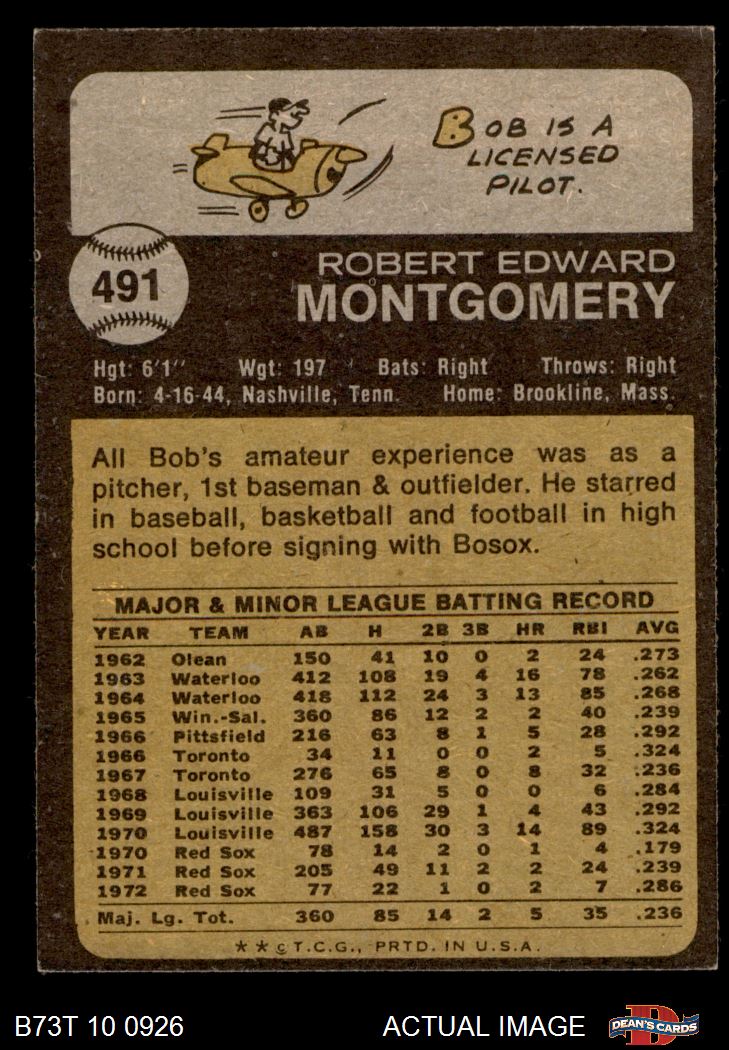 BOB IS A LICENSED PILOT.

491

ROBERT EDWARD
MONTGOMERY

Hgt: 6'1" Wgt: 197 Bats: Right Throws: Right
Born: 4-16-44, Nashville, Tenn. Home: Brookline, Mass.

All Bob's amateur experience was as a pitcher, 1st baseman & outfielder. He starred in baseball, basketball and football in high school before signing with Bosox.

MAJOR & MINOR LEAGUE BATTING RECORD

| YEAR | TEAM | AB | H | 2B | 3B | HR | RBI | AVG |
|---|---|---|---|---|---|---|---|---|
| 1962 | Olean | 150 | 41 | 10 | 0 | 2 | 24 | .273 |
| 1963 | Waterloo | 412 | 108 | 19 | 4 | 16 | 78 | .262 |
| 1964 | Waterloo | 418 | 112 | 24 | 3 | 13 | 85 | .268 |
| 1965 | Win.-Sal. | 360 | 86 | 12 | 2 | 2 | 40 | .239 |
| 1966 | Pittsfield | 216 | 63 | 8 | 1 | 5 | 28 | .292 |
| 1966 | Toronto | 34 | 11 | 0 | 0 | 2 | 5 | .324 |
| 1967 | Toronto | 276 | 65 | 8 | 0 | 8 | 32 | .236 |
| 1968 | Louisville | 109 | 31 | 5 | 0 | 0 | 6 | .284 |
| 1969 | Louisville | 363 | 106 | 29 | 1 | 4 | 43 | .292 |
| 1970 | Louisville | 487 | 158 | 30 | 3 | 14 | 89 | .324 |
| 1970 | Red Sox | 78 | 14 | 2 | 0 | 1 | 4 | .179 |
| 1971 | Red Sox | 205 | 49 | 11 | 2 | 2 | 24 | .239 |
| 1972 | Red Sox | 77 | 22 | 1 | 0 | 2 | 7 | .286 |
| Maj. Lg. Tot. | | 360 | 85 | 14 | 2 | 5 | 35 | .236 |

★★©T.C.G., PRTD. IN U.S.A.

B73T 10 0926 ACTUAL IMAGE DEAN'S CARDS